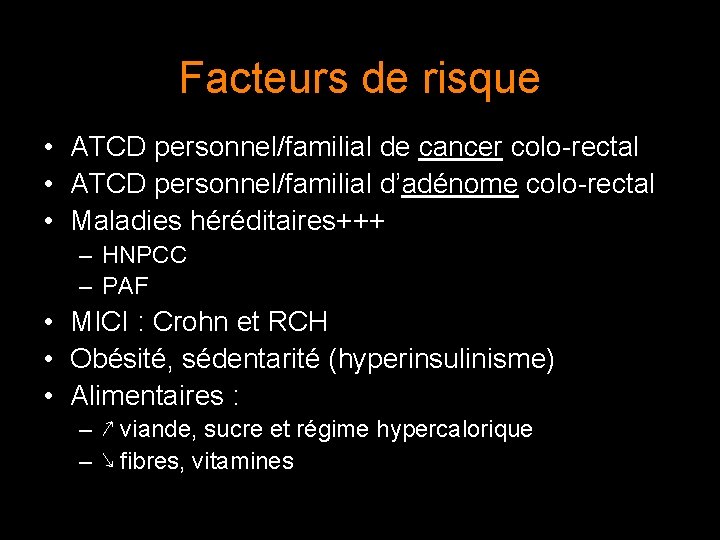 Facteurs de risque

• ATCD personnel/familial de cancer colo-rectal
• ATCD personnel/familial d'adénome colo-rectal
• Maladies héréditaires+++
– HNPCC
– PAF
• MICI : Crohn et RCH
• Obésité, sédentarité (hyperinsulinisme)
• Alimentaires :
– ↗ viande, sucre et régime hypercalorique
– ↘ fibres, vitamines